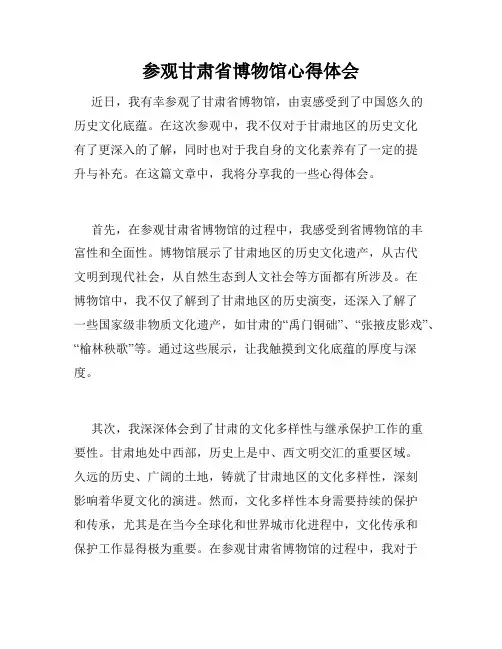 参观甘肃省博物馆心得体会

近日，我有幸参观了甘肃省博物馆，由衷感受到了中国悠久的历史文化底蕴。在这次参观中，我不仅对于甘肃地区的历史文化有了更深入的了解，同时也对于我自身的文化素养有了一定的提升与补充。在这篇文章中，我将分享我的一些心得体会。

首先，在参观甘肃省博物馆的过程中，我感受到省博物馆的丰富性和全面性。博物馆展示了甘肃地区的历史文化遗产，从古代文明到现代社会，从自然生态到人文社会等方面都有所涉及。在博物馆中，我不仅了解到了甘肃地区的历史演变，还深入了解了一些国家级非物质文化遗产，如甘肃的“禹门铜础”、“张掖皮影戏”、“榆林秧歌”等。通过这些展示，让我触摸到文化底蕴的厚度与深度。

其次，我深深体会到了甘肃的文化多样性与继承保护工作的重要性。甘肃地处中西部，历史上是中、西文明交汇的重要区域。久远的历史、广阔的土地，铸就了甘肃地区的文化多样性，深刻影响着华夏文化的演进。然而，文化多样性本身需要持续的保护和传承，尤其是在当今全球化和世界城市化进程中，文化传承和保护工作显得极为重要。在参观甘肃省博物馆的过程中，我对于